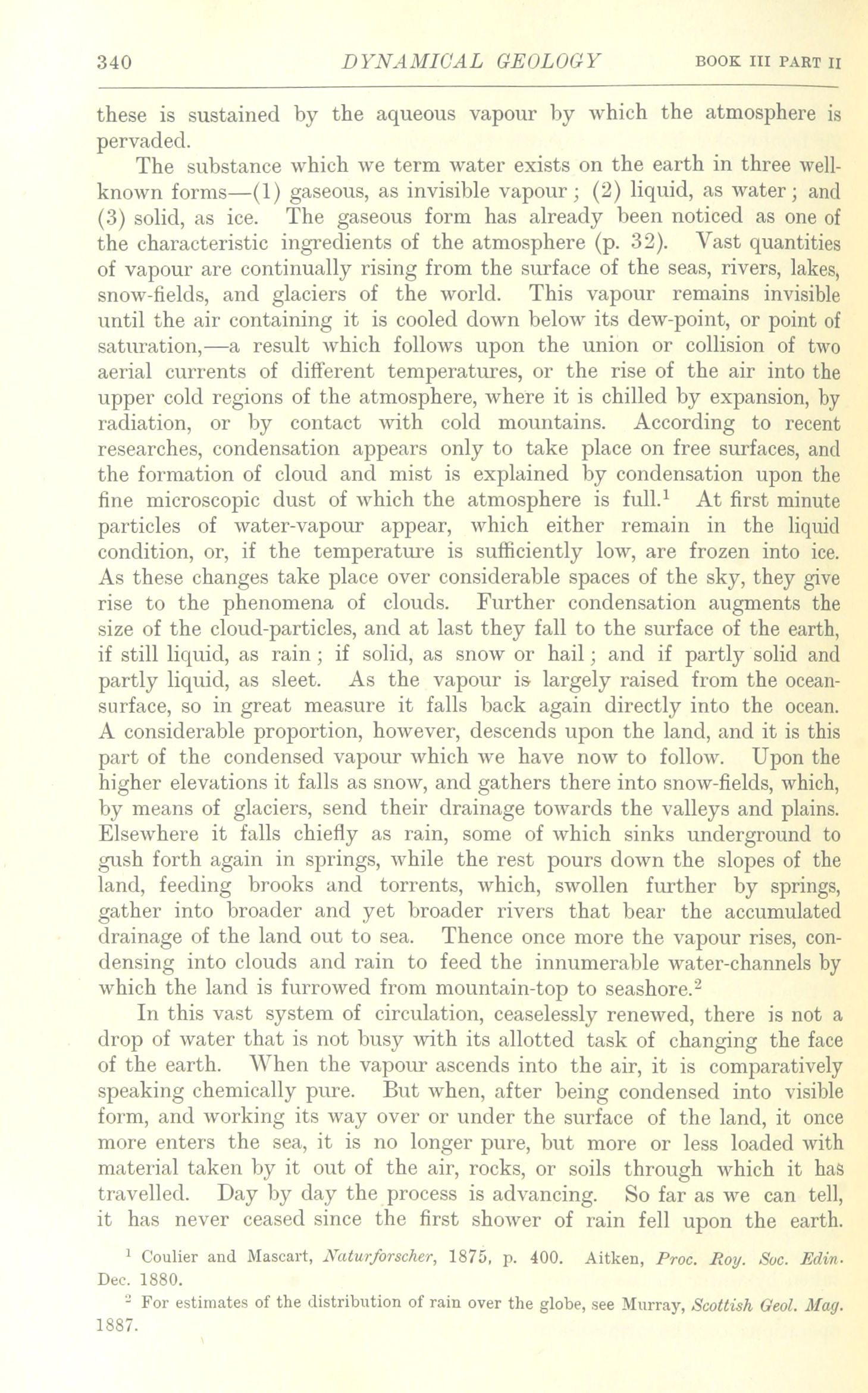 340 DYNAMICAL GEOLOGY BOOK III PART II

these is sustained by the aqueous vapour by which the atmosphere is pervaded.

The substance which we term water exists on the earth in three well-known forms—(1) gaseous, as invisible vapour; (2) liquid, as water; and (3) solid, as ice. The gaseous form has already been noticed as one of the characteristic ingredients of the atmosphere (p. 32). Vast quantities of vapour are continually rising from the surface of the seas, rivers, lakes, snow-fields, and glaciers of the world. This vapour remains invisible until the air containing it is cooled down below its dew-point, or point of saturation,—a result which follows upon the union or collision of two aerial currents of different temperatures, or the rise of the air into the upper cold regions of the atmosphere, where it is chilled by expansion, by radiation, or by contact with cold mountains. According to recent researches, condensation appears only to take place on free surfaces, and the formation of cloud and mist is explained by condensation upon the fine microscopic dust of which the atmosphere is full.$^1$ At first minute particles of water-vapour appear, which either remain in the liquid condition, or, if the temperature is sufficiently low, are frozen into ice. As these changes take place over considerable spaces of the sky, they give rise to the phenomena of clouds. Further condensation augments the size of the cloud-particles, and at last they fall to the surface of the earth, if still liquid, as rain; if solid, as snow or hail; and if partly solid and partly liquid, as sleet. As the vapour is largely raised from the ocean-surface, so in great measure it falls back again directly into the ocean. A considerable proportion, however, descends upon the land, and it is this part of the condensed vapour which we have now to follow. Upon the higher elevations it falls as snow, and gathers there into snow-fields, which, by means of glaciers, send their drainage towards the valleys and plains. Elsewhere it falls chiefly as rain, some of which sinks underground to gush forth again in springs, while the rest pours down the slopes of the land, feeding brooks and torrents, which, swollen further by springs, gather into broader and yet broader rivers that bear the accumulated drainage of the land out to sea. Thence once more the vapour rises, condensing into clouds and rain to feed the innumerable water-channels by which the land is furrowed from mountain-top to seashore.$^2$

In this vast system of circulation, ceaselessly renewed, there is not a drop of water that is not busy with its allotted task of changing the face of the earth. When the vapour ascends into the air, it is comparatively speaking chemically pure. But when, after being condensed into visible form, and working its way over or under the surface of the land, it once more enters the sea, it is no longer pure, but more or less loaded with material taken by it out of the air, rocks, or soils through which it has travelled. Day by day the process is advancing. So far as we can tell, it has never ceased since the first shower of rain fell upon the earth.

$^1$ Coulier and Mascart, Naturforscher, 1875, p. 400. Aitken, Proc. Roy. Soc. Edin. Dec. 1880.

$^2$ For estimates of the distribution of rain over the globe, see Murray, Scottish Geol. Mag. 1887.